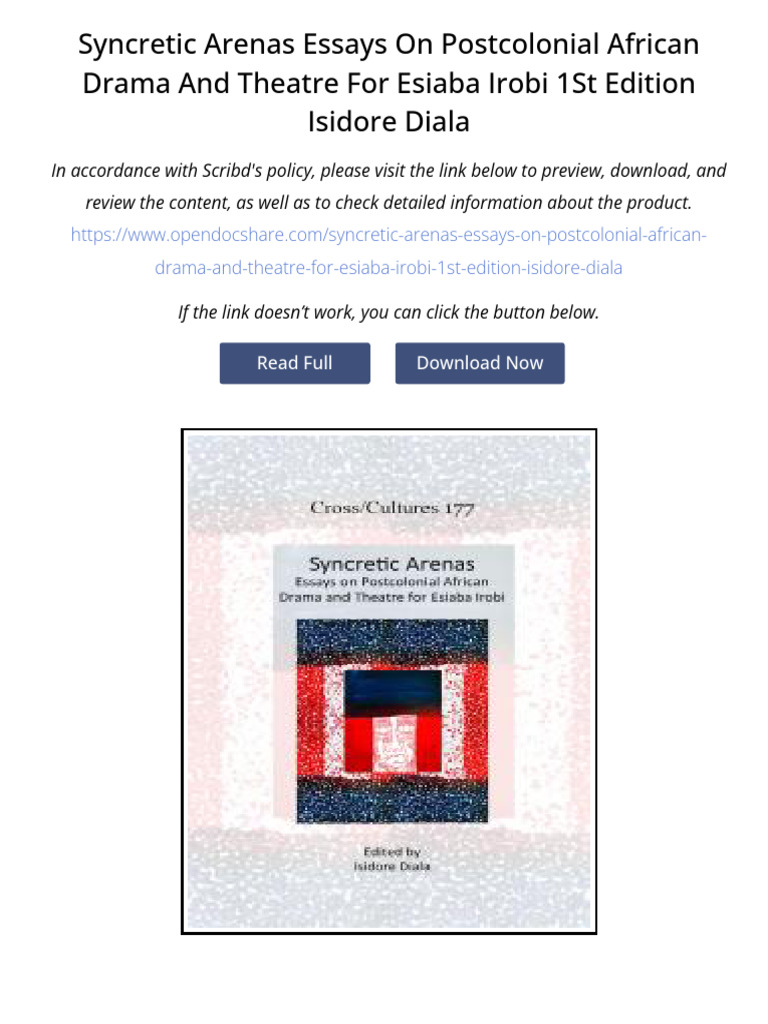 Syncretic Arenas Essays On Postcolonial African Drama And Theatre For Esiaba Irobi 1St Edition Isidore Diala

In accordance with Scribd's policy, please visit the link below to preview, download, and review the content, as well as to check detailed information about the product.

https://www.opendocshare.com/syncretic-arenas-essays-on-postcolonial-african-drama-and-theatre-for-esiaba-irobi-1st-edition-isidore-diala

If the link doesn't work, you can click the button below.

Read Full

Download Now

Cross/Cultures 177

Syncretic Arenas
Essays on Postcolonial African Drama and Theatre for Esiaba Irobi

Edited by
Isidore Diala